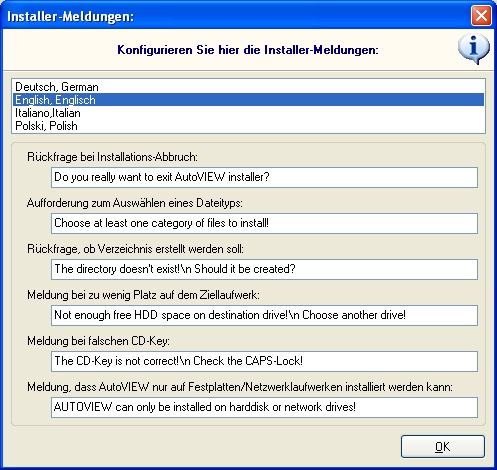 Installer-Meldungen:

Konfigurieren Sie hier die Installer-Meldungen:

Deutsch, German
English, Englisch
Italiano,Italian
Polski, Polish

Rückfrage bei Installations-Abbruch:
Do you really want to exit AutoVIEW installer?

Aufforderung zum Auswählen eines Dateityps:
Choose at least one category of files to install!

Rückfrage, ob Verzeichnis erstellt werden soll:
The directory doesn't exist!\n Should it be created?

Meldung bei zu wenig Platz auf dem Ziellaufwerk:
Not enough free HDD space on destination drive!\n Choose another drive!

Meldung bei falschen CD-Key:
The CD-Key is not correct!\n Check the CAPS-Lock!

Meldung, dass AutoVIEW nur auf Festplatten/Netzwerklaufwerken installiert werden kann:
AUTOVIEW can only be installed on harddisk or network drives!

OK